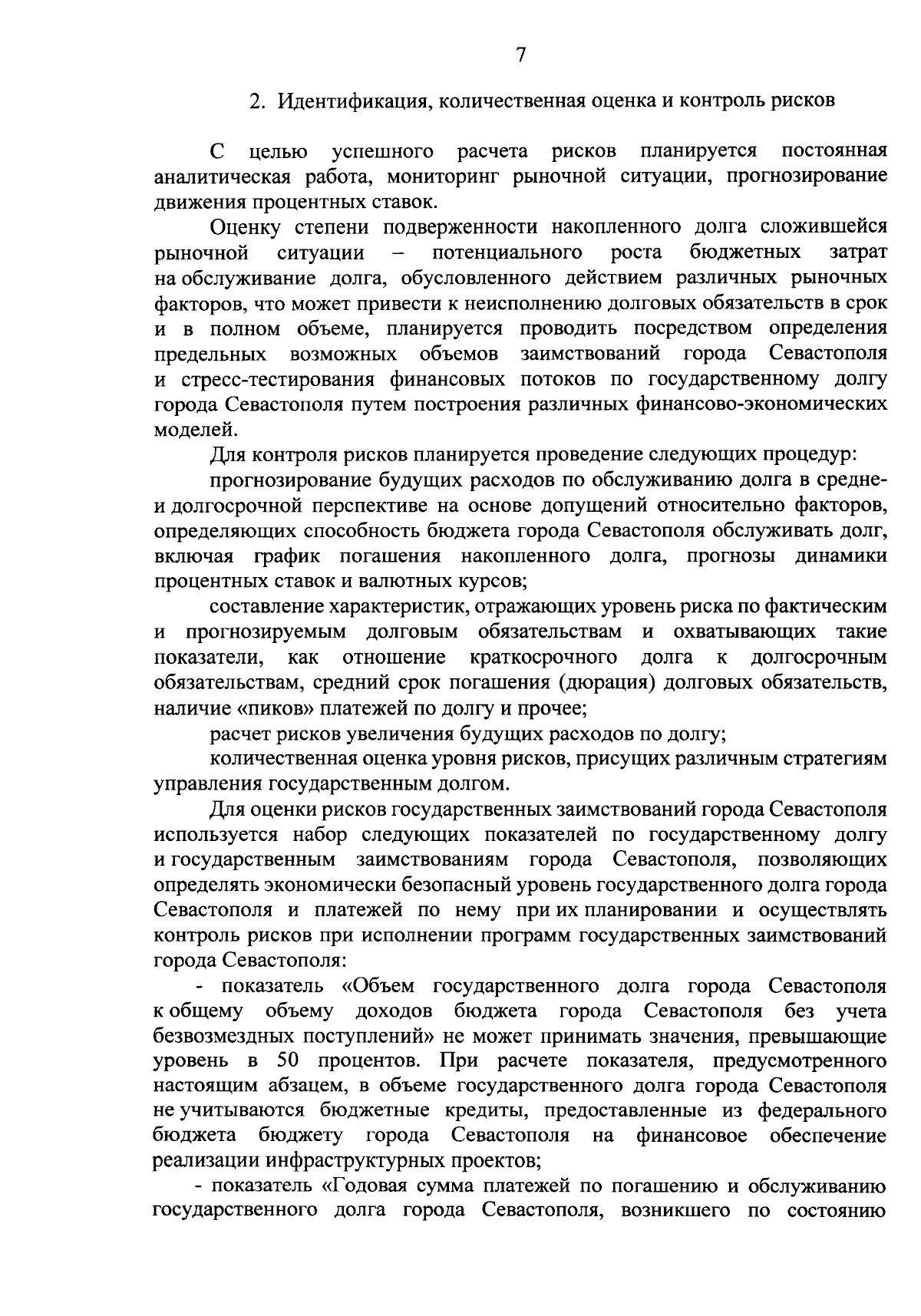 7

2. Идентификация, количественная оценка и контроль рисков

С целью успешного расчета рисков планируется постоянная аналитическая работа, мониторинг рыночной ситуации, прогнозирование движения процентных ставок.

Оценку степени подверженности накопленного долга сложившейся рыночной ситуации – потенциального роста бюджетных затрат на обслуживание долга, обусловленного действием различных рыночных факторов, что может привести к неисполнению долговых обязательств в срок и в полном объеме, планируется проводить посредством определения предельных возможных объемов заимствований города Севастополя и стресс-тестирования финансовых потоков по государственному долгу города Севастополя путем построения различных финансово-экономических моделей.

Для контроля рисков планируется проведение следующих процедур:

прогнозирование будущих расходов по обслуживанию долга в средне- и долгосрочной перспективе на основе допущений относительно факторов, определяющих способность бюджета города Севастополя обслуживать долг, включая график погашения накопленного долга, прогнозы динамики процентных ставок и валютных курсов;

составление характеристик, отражающих уровень риска по фактическим и прогнозируемым долговым обязательствам и охватывающих такие показатели, как отношение краткосрочного долга к долгосрочным обязательствам, средний срок погашения (дюрация) долговых обязательств, наличие «пиков» платежей по долгу и прочее;

расчет рисков увеличения будущих расходов по долгу;

количественная оценка уровня рисков, присущих различным стратегиям управления государственным долгом.

Для оценки рисков государственных заимствований города Севастополя используется набор следующих показателей по государственному долгу и государственным заимствованиям города Севастополя, позволяющих определять экономически безопасный уровень государственного долга города Севастополя и платежей по нему при их планировании и осуществлять контроль рисков при исполнении программ государственных заимствований города Севастополя:

- показатель «Объем государственного долга города Севастополя к общему объему доходов бюджета города Севастополя без учета безвозмездных поступлений» не может принимать значения, превышающие уровень в 50 процентов. При расчете показателя, предусмотренного настоящим абзацем, в объеме государственного долга города Севастополя не учитываются бюджетные кредиты, предоставленные из федерального бюджета бюджету города Севастополя на финансовое обеспечение реализации инфраструктурных проектов;

- показатель «Годовая сумма платежей по погашению и обслуживанию государственного долга города Севастополя, возникшего по состоянию